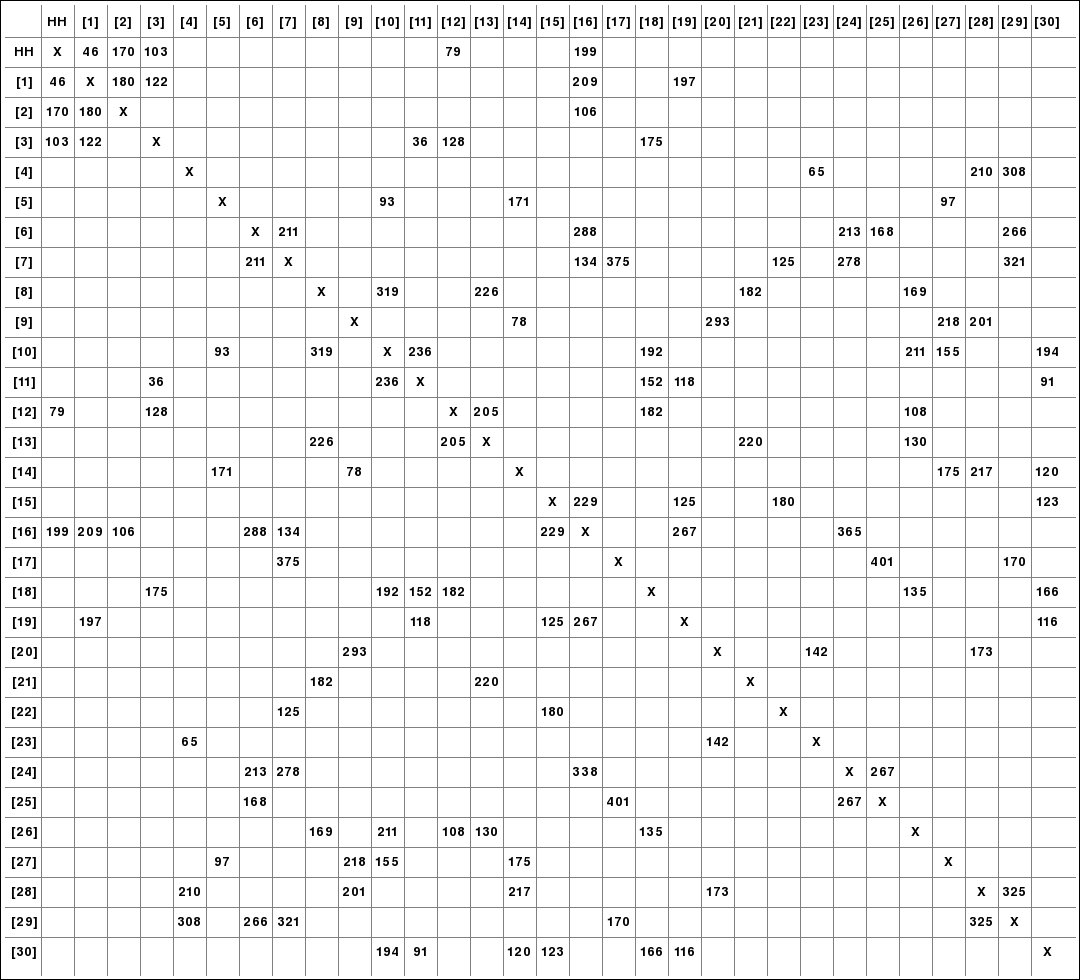 | | HH | [1] | [2] | [3] | [4] | [5] | [6] | [7] | [8] | [9] | [10] | [11] | [12] | [13] | [14] | [15] | [16] | [17] | [18] | [19] | [20] | [21] | [22] | [23] | [24] | [25] | [26] | [27] | [28] | [29] | [30] |
|---|---|---|---|---|---|---|---|---|---|---|---|---|---|---|---|---|---|---|---|---|---|---|---|---|---|---|---|---|---|---|---|
| HH | X | 46 | 170 | 103 | | | | | | | | | 79 | | | | 199 | | | | | | | | | | | | | | |
| [1] | 46 | X | 180 | 122 | | | | | | | | | | | | | 209 | | | 197 | | | | | | | | | | | |
| [2] | 170 | 180 | X | | | | | | | | | | | | | | 106 | | | | | | | | | | | | | | |
| [3] | 103 | 122 | | X | | | | | | | | 36 | 128 | | | | | | 175 | | | | | | | | | | | | |
| [4] | | | | | X | | | | | | | | | | | | | | | | | | | 65 | | | | | 210 | 308 | |
| [5] | | | | | | X | | | | | 93 | | | | 171 | | | | | | | | | | | | | 97 | | | |
| [6] | | | | | | | X | 211 | | | | | | | | | 288 | | | | | | | | 213 | 168 | | | | 266 | |
| [7] | | | | | | | 211 | X | | | | | | | | | 134 | 375 | | | | | 125 | | 278 | | | | | 321 | |
| [8] | | | | | | | | | X | | 319 | | | 226 | | | | | | | | 182 | | | | | 169 | | | | |
| [9] | | | | | | | | | | X | | | | | 78 | | | | | | 293 | | | | | | | 218 | 201 | | |
| [10] | | | | | | 93 | | | 319 | | X | 236 | | | | | | | 192 | | | | | | | | 211 | 155 | | | 194 |
| [11] | | | | 36 | | | | | | | 236 | X | | | | | | | 152 | 118 | | | | | | | | | | | 91 |
| [12] | 79 | | | 128 | | | | | | | | | X | 205 | | | | | 182 | | | | | | | | 108 | | | | |
| [13] | | | | | | | | | 226 | | | | 205 | X | | | | | | | | 220 | | | | | 130 | | | | |
| [14] | | | | | | 171 | | | | 78 | | | | | X | | | | | | | | | | | | | 175 | 217 | | 120 |
| [15] | | | | | | | | | | | | | | | | X | 229 | | | 125 | | | 180 | | | | | | | | 123 |
| [16] | 199 | 209 | 106 | | | | 288 | 134 | | | | | | | | 229 | X | | | 267 | | | | | 365 | | | | | | |
| [17] | | | | | | | | 375 | | | | | | | | | | X | | | | | | | | 401 | | | | 170 | |
| [18] | | | | 175 | | | | | | | 192 | 152 | 182 | | | | | | X | | | | | | | | 135 | | | | 166 |
| [19] | | 197 | | | | | | | | | | 118 | | | | 125 | 267 | | | X | | | | | | | | | | | 116 |
| [20] | | | | | | | | | | 293 | | | | | | | | | | | X | | | 142 | | | | | 173 | | |
| [21] | | | | | | | | | 182 | | | | | 220 | | | | | | | | X | | | | | | | | | |
| [22] | | | | | | | | 125 | | | | | | | | 180 | | | | | | | X | | | | | | | | |
| [23] | | | | | 65 | | | | | | | | | | | | | | | | 142 | | | X | | | | | | | |
| [24] | | | | | | | 213 | 278 | | | | | | | | | 338 | | | | | | | | X | 267 | | | | | |
| [25] | | | | | | | 168 | | | | | | | | | | | 401 | | | | | | | 267 | X | | | | | |
| [26] | | | | | | | | | 169 | | 211 | | 108 | 130 | | | | | 135 | | | | | | | | X | | | | |
| [27] | | | | | | 97 | | | | 218 | 155 | | | | 175 | | | | | | | | | | | | | X | | | |
| [28] | | | | | 210 | | | | | 201 | | | | | 217 | | | | | | 173 | | | | | | | | X | 325 | |
| [29] | | | | | 308 | | 266 | 321 | | | | | | | | | | 170 | | | | | | | | | | | 325 | X | |
| [30] | | | | | | | | | | | 194 | 91 | | | 120 | 123 | | | 166 | 116 | | | | | | | | | | | X |